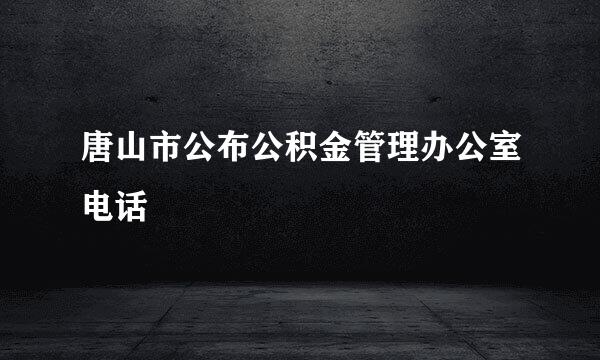 唐山市公布公积金管理办公室电话